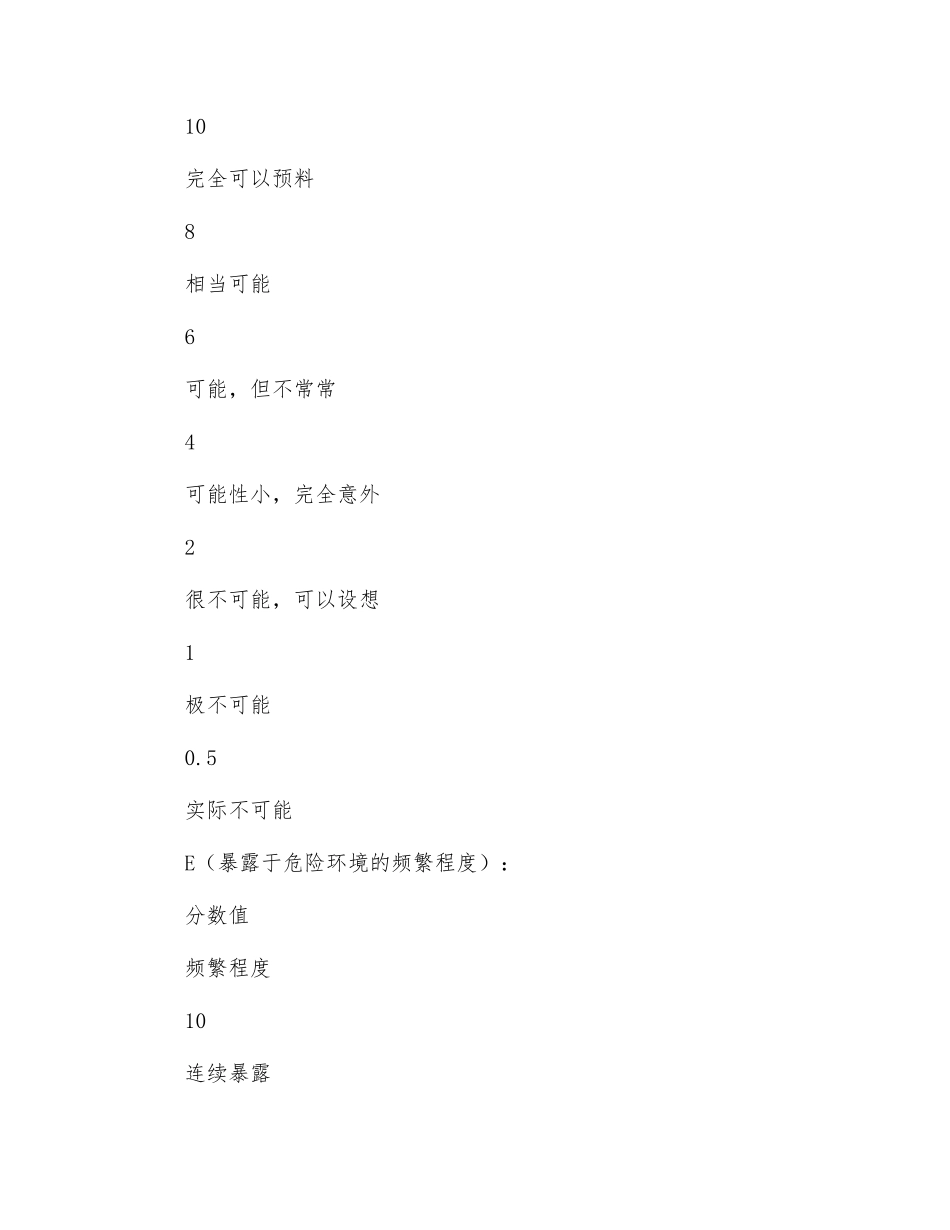 10

完全可以预料

8

相当可能

6

可能，但不常常

4

可能性小，完全意外

2

很不可能，可以设想

1

极不可能

0.5

实际不可能

E（暴露于危险环境的频繁程度）：

分数值

频繁程度

10

连续暴露